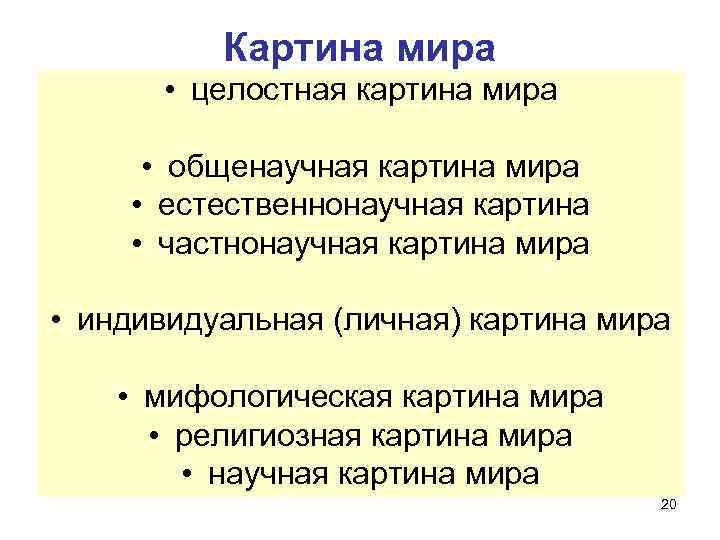 Картина мира

• целостная картина мира

• общенаучная картина мира
• естественнонаучная картина
• частнонаучная картина мира

• индивидуальная (личная) картина мира

• мифологическая картина мира
• религиозная картина мира
• научная картина мира

20